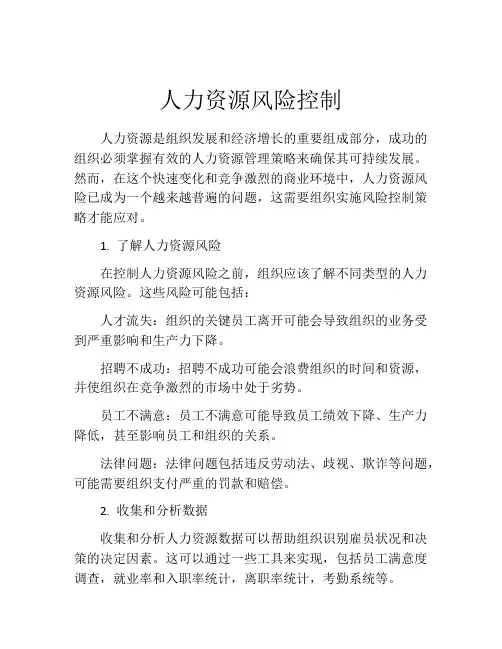 人力资源风险控制

人力资源是组织发展和经济增长的重要组成部分，成功的组织必须掌握有效的人力资源管理策略来确保其可持续发展。然而，在这个快速变化和竞争激烈的商业环境中，人力资源风险已成为一个越来越普遍的问题，这需要组织实施风险控制策略才能应对。

1. 了解人力资源风险

在控制人力资源风险之前，组织应该了解不同类型的人力资源风险。这些风险可能包括：

人才流失：组织的关键员工离开可能会导致组织的业务受到严重影响和生产力下降。

招聘不成功：招聘不成功可能会浪费组织的时间和资源，并使组织在竞争激烈的市场中处于劣势。

员工不满意：员工不满意可能导致员工绩效下降、生产力降低，甚至影响员工和组织的关系。

法律问题：法律问题包括违反劳动法、歧视、欺诈等问题，可能需要组织支付严重的罚款和赔偿。

2. 收集和分析数据

收集和分析人力资源数据可以帮助组织识别雇员状况和决策的决定因素。这可以通过一些工具来实现，包括员工满意度调查，就业率和入职率统计，离职率统计，考勤系统等。